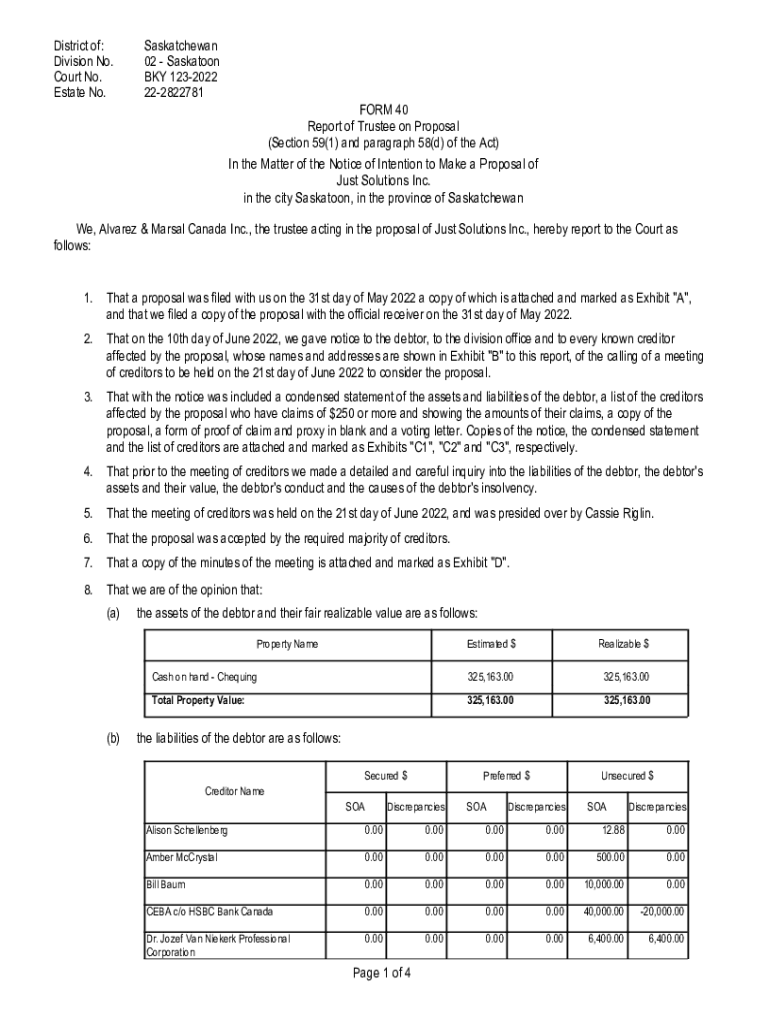 District of: Saskatchewan
Division No. 02 - Saskatoon
Court No. BKY 123-2022
Estate No. 22-2822781

FORM 40
Report of Trustee on Proposal
(Section 59(1) and paragraph 58(d) of the Act)
In the Matter of the Notice of Intention to Make a Proposal of
Just Solutions Inc.
in the city Saskatoon, in the province of Saskatchewan

We, Alvarez & Marsal Canada Inc., the trustee acting in the proposal of Just Solutions Inc., hereby report to the Court as follows:

1. That a proposal was filed with us on the 31st day of May 2022 a copy of which is attached and marked as Exhibit "A", and that we filed a copy of the proposal with the official receiver on the 31st day of May 2022.

2. That on the 10th day of June 2022, we gave notice to the debtor, to the division office and to every known creditor affected by the proposal, whose names and addresses are shown in Exhibit "B" to this report, of the calling of a meeting of creditors to be held on the 21st day of June 2022 to consider the proposal.

3. That with the notice was included a condensed statement of the assets and liabilities of the debtor, a list of the creditors affected by the proposal who have claims of $250 or more and showing the amounts of their claims, a copy of the proposal, a form of proof of claim and proxy in blank and a voting letter. Copies of the notice, the condensed statement and the list of creditors are attached and marked as Exhibits "C1", "C2" and "C3", respectively.

4. That prior to the meeting of creditors we made a detailed and careful inquiry into the liabilities of the debtor, the debtor's assets and their value, the debtor's conduct and the causes of the debtor's insolvency.

5. That the meeting of creditors was held on the 21st day of June 2022, and was presided over by Cassie Riglin.

6. That the proposal was accepted by the required majority of creditors.

7. That a copy of the minutes of the meeting is attached and marked as Exhibit "D".

8. That we are of the opinion that:

(a) the assets of the debtor and their fair realizable value are as follows:

| Property Name | Estimated $ | Realizable $ |
|---|---|---|
| Cash on hand - Chequing | 325,163.00 | 325,163.00 |
| Total Property Value: | 325,163.00 | 325,163.00 |

(b) the liabilities of the debtor are as follows:

| Creditor Name | Secured $ SOA | Secured $ Discrepancies | Preferred $ SOA | Preferred $ Discrepancies | Unsecured $ SOA | Unsecured $ Discrepancies |
|---|---|---|---|---|---|---|
| Alison Schellenberg | 0.00 | 0.00 | 0.00 | 0.00 | 12.88 | 0.00 |
| Amber McCrystal | 0.00 | 0.00 | 0.00 | 0.00 | 500.00 | 0.00 |
| Bill Baum | 0.00 | 0.00 | 0.00 | 0.00 | 10,000.00 | 0.00 |
| CEBA c/o HSBC Bank Canada | 0.00 | 0.00 | 0.00 | 0.00 | 40,000.00 | -20,000.00 |
| Dr. Jozef Van Niekerk Professional Corporation | 0.00 | 0.00 | 0.00 | 0.00 | 6,400.00 | 6,400.00 |

Page 1 of 4